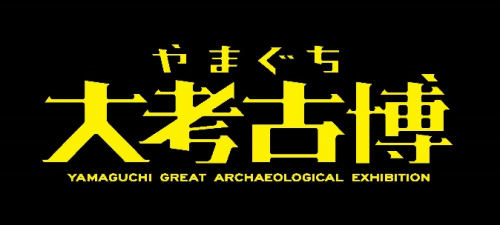 やまぐち
大考古博
YAMAGUCHI GREAT ARCHAEOLOGICAL EXHIBITION